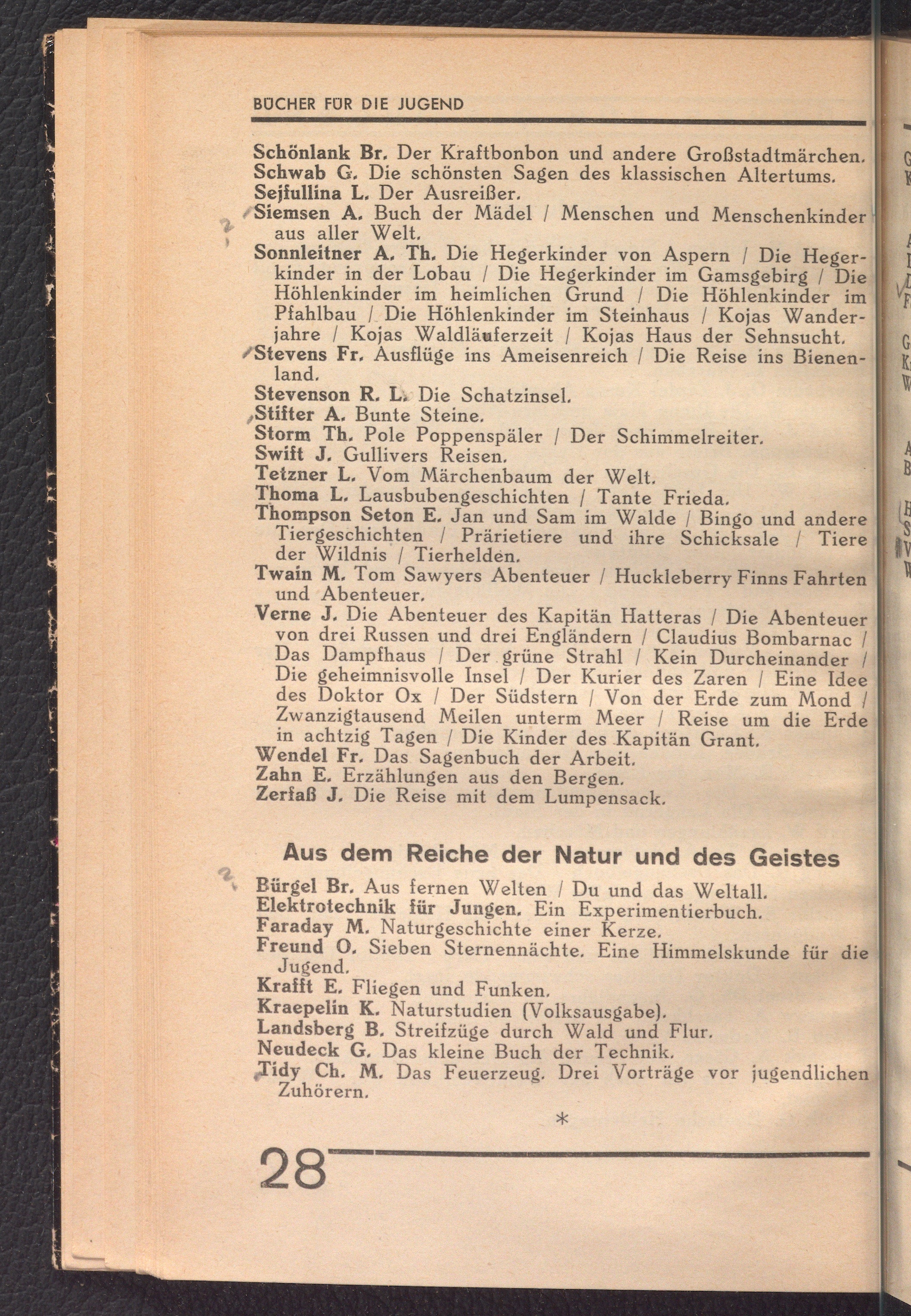 BÜCHER FÜR DIE JUGEND

Schönlank Br. Der Kraftbonbon und andere Großstadtmärchen.
Schwab G. Die schönsten Sagen des klassischen Altertums.
Sejfullina L. Der Ausreißer.
Siemsen A. Buch der Mädel / Menschen und Menschenkinder aus aller Welt.
Sonnleitner A. Th. Die Hegerkinder von Aspern / Die Hegerkinder in der Lobau / Die Hegerkinder im Gamsgebirg / Die Höhlenkinder im heimlichen Grund / Die Höhlenkinder im Pfahlbau / Die Höhlenkinder im Steinhaus / Kojas Wanderjahre / Kojas Waldläuferzeit / Kojas Haus der Sehnsucht.
Stevens Fr. Ausflüge ins Ameisenreich / Die Reise ins Bienenland.
Stevenson R. L. Die Schatzinsel.
Stifter A. Bunte Steine.
Storm Th. Pole Poppenspäler / Der Schimmelreiter.
Swift J. Gullivers Reisen.
Tetzner L. Vom Märchenbaum der Welt.
Thoma L. Lausbubengeschichten / Tante Frieda.
Thompson Seton E. Jan und Sam im Walde / Bingo und andere Tiergeschichten / Prärietiere und ihre Schicksale / Tiere der Wildnis / Tierhelden.
Twain M. Tom Sawyers Abenteuer / Huckleberry Finns Fahrten und Abenteuer.
Verne J. Die Abenteuer des Kapitän Hatteras / Die Abenteuer von drei Russen und drei Engländern / Claudius Bombarnac / Das Dampfhaus / Der grüne Strahl / Kein Durcheinander / Die geheimnisvolle Insel / Der Kurier des Zaren / Eine Idee des Doktor Ox / Der Südstern / Von der Erde zum Mond / Zwanzigtausend Meilen unterm Meer / Reise um die Erde in achtzig Tagen / Die Kinder des Kapitän Grant.
Wendel Fr. Das Sagenbuch der Arbeit.
Zahn E. Erzählungen aus den Bergen.
Zerfaß J. Die Reise mit dem Lumpensack.

Aus dem Reiche der Natur und des Geistes

Bürgel Br. Aus fernen Welten / Du und das Weltall.
Elektrotechnik für Jungen. Ein Experimentierbuch.
Faraday M. Naturgeschichte einer Kerze.
Freund O. Sieben Sternennächte. Eine Himmelskunde für die Jugend.
Krafft E. Fliegen und Funken.
Kraepelin K. Naturstudien (Volksausgabe).
Landsberg B. Streifzüge durch Wald und Flur.
Neudeck G. Das kleine Buch der Technik.
Tidy Ch. M. Das Feuerzeug. Drei Vorträge vor jugendlichen Zuhörern.

*

28